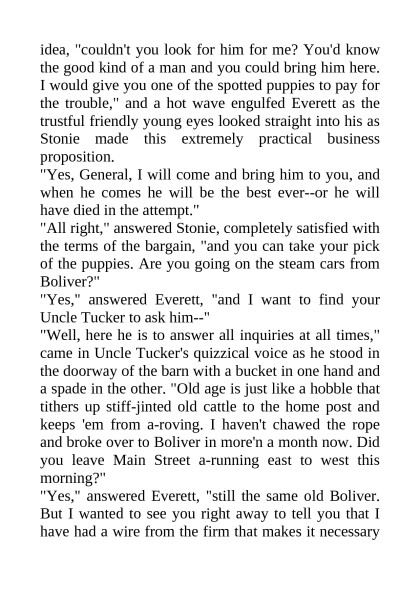 idea, "couldn't you look for him for me? You'd know the good kind of a man and you could bring him here. I would give you one of the spotted puppies to pay for the trouble," and a hot wave engulfed Everett as the trustful friendly young eyes looked straight into his as Stonie made this extremely practical business proposition.

"Yes, General, I will come and bring him to you, and when he comes he will be the best ever--or he will have died in the attempt."

"All right," answered Stonie, completely satisfied with the terms of the bargain, "and you can take your pick of the puppies. Are you going on the steam cars from Boliver?"

"Yes," answered Everett, "and I want to find your Uncle Tucker to ask him--"

"Well, here he is to answer all inquiries at all times," came in Uncle Tucker's quizzical voice as he stood in the doorway of the barn with a bucket in one hand and a spade in the other. "Old age is just like a hobble that tithers up stiff-jinted old cattle to the home post and keeps 'em from a-roving. I haven't chawed the rope and broke over to Boliver in more'n a month now. Did you leave Main Street a-running east to west this morning?"

"Yes," answered Everett, "still the same old Boliver. But I wanted to see you right away to tell you that I have had a wire from the firm that makes it necessary